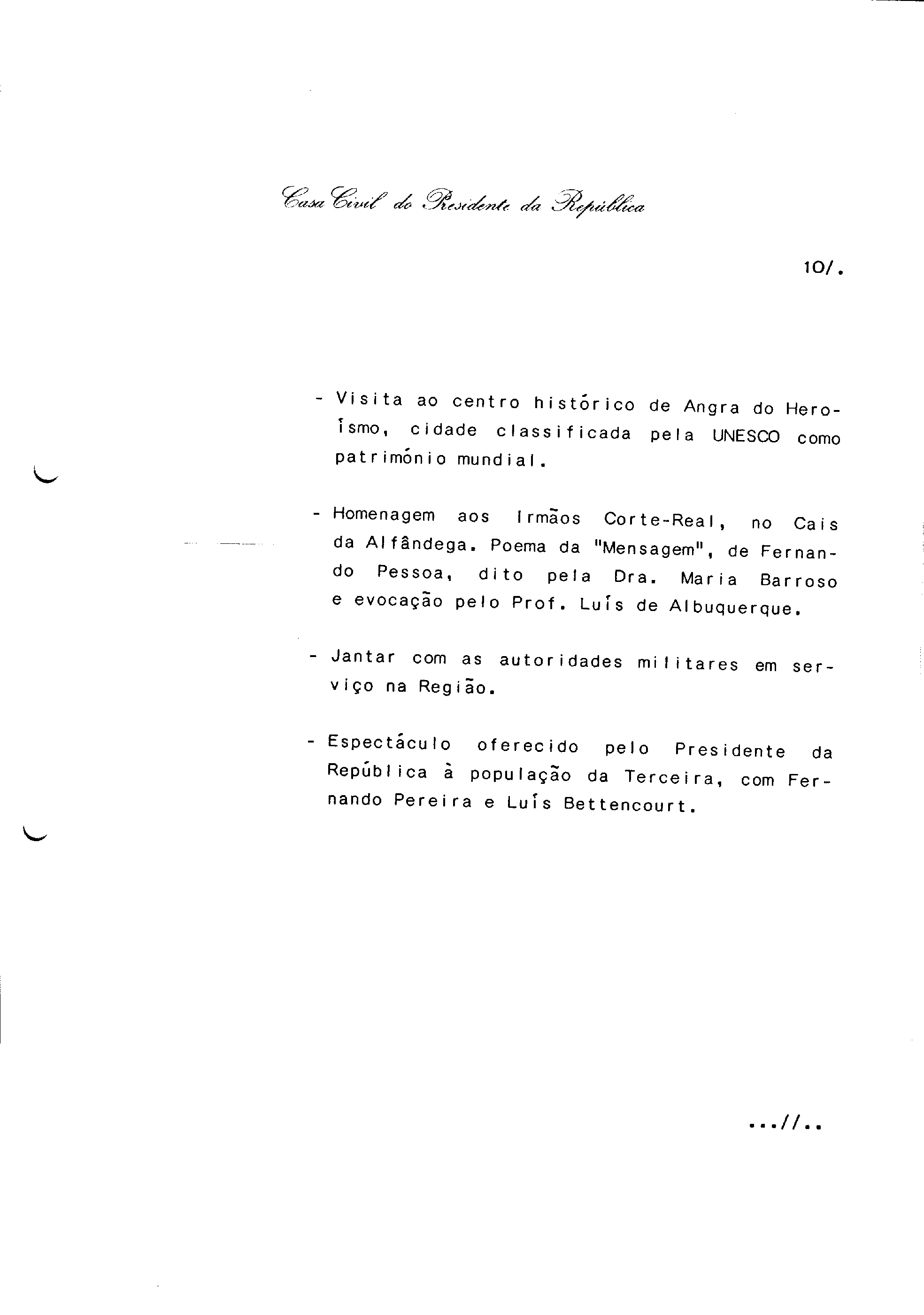 Casa Civil do Presidente da República

10/.

- Visita ao centro histórico de Angra do Heroísmo, cidade classificada pela UNESCO como património mundial.

- Homenagem aos Irmãos Corte-Real, no Cais da Alfândega. Poema da "Mensagem", de Fernando Pessoa, dito pela Dra. Maria Barroso e evocação pelo Prof. Luís de Albuquerque.

- Jantar com as autoridades militares em serviço na Região.

- Espectáculo oferecido pelo Presidente da República à população da Terceira, com Fernando Pereira e Luís Bettencourt.

...//..